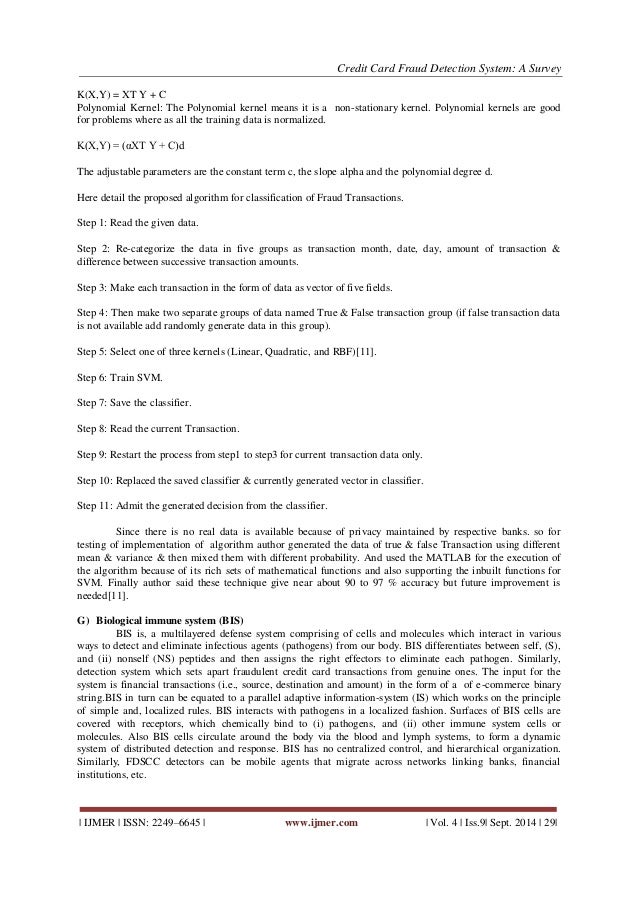 Credit Card Fraud Detection System: A Survey

K(X,Y) = XT Y + C
Polynomial Kernel: The Polynomial kernel means it is a non-stationary kernel. Polynomial kernels are good for problems where as all the training data is normalized.

K(X,Y) = (αXT Y + C)d

The adjustable parameters are the constant term c, the slope alpha and the polynomial degree d.

Here detail the proposed algorithm for classification of Fraud Transactions.

Step 1: Read the given data.

Step 2: Re-categorize the data in five groups as transaction month, date, day, amount of transaction & difference between successive transaction amounts.

Step 3: Make each transaction in the form of data as vector of five fields.

Step 4: Then make two separate groups of data named True & False transaction group (if false transaction data is not available add randomly generate data in this group).

Step 5: Select one of three kernels (Linear, Quadratic, and RBF)[11].

Step 6: Train SVM.

Step 7: Save the classifier.

Step 8: Read the current Transaction.

Step 9: Restart the process from step1 to step3 for current transaction data only.

Step 10: Replaced the saved classifier & currently generated vector in classifier.

Step 11: Admit the generated decision from the classifier.

Since there is no real data is available because of privacy maintained by respective banks. so for testing of implementation of algorithm author generated the data of true & false Transaction using different mean & variance & then mixed them with different probability. And used the MATLAB for the execution of the algorithm because of its rich sets of mathematical functions and also supporting the inbuilt functions for SVM. Finally author said these technique give near about 90 to 97 % accuracy but future improvement is needed[11].

G) Biological immune system (BIS)
BIS is, a multilayered defense system comprising of cells and molecules which interact in various ways to detect and eliminate infectious agents (pathogens) from our body. BIS differentiates between self, (S), and (ii) nonself (NS) peptides and then assigns the right effectors to eliminate each pathogen. Similarly, detection system which sets apart fraudulent credit card transactions from genuine ones. The input for the system is financial transactions (i.e., source, destination and amount) in the form of a of e-commerce binary string.BIS in turn can be equated to a parallel adaptive information-system (IS) which works on the principle of simple and, localized rules. BIS interacts with pathogens in a localized fashion. Surfaces of BIS cells are covered with receptors, which chemically bind to (i) pathogens, and (ii) other immune system cells or molecules. Also BIS cells circulate around the body via the blood and lymph systems, to form a dynamic system of distributed detection and response. BIS has no centralized control, and hierarchical organization. Similarly, FDSCC detectors can be mobile agents that migrate across networks linking banks, financial institutions, etc.

| IJMER | ISSN: 2249–6645 | www.ijmer.com | Vol. 4 | Iss.9| Sept. 2014 | 29|